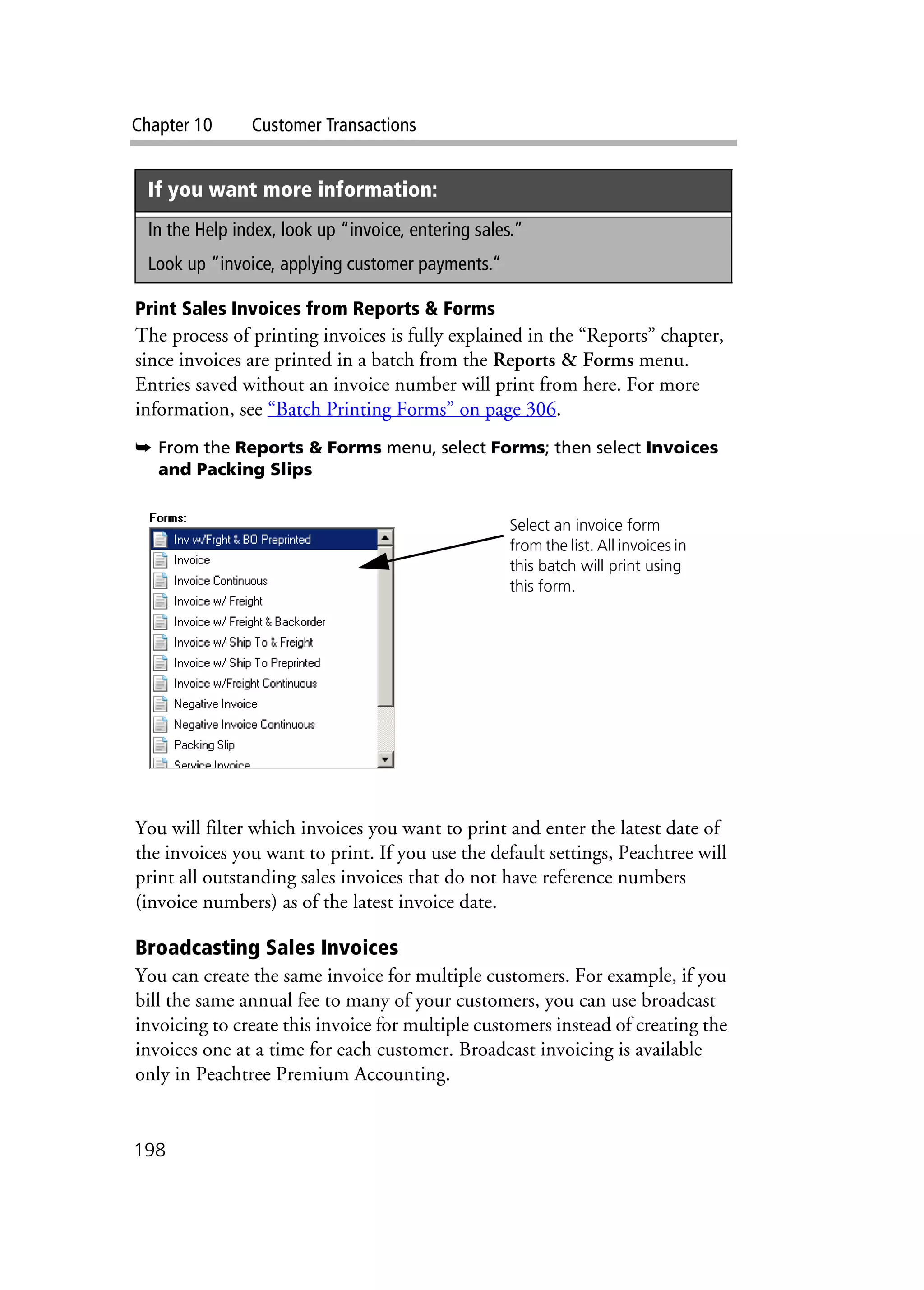 Chapter 10 Customer Transactions

If you want more information:

In the Help index, look up "invoice, entering sales."

Look up "invoice, applying customer payments."

Print Sales Invoices from Reports & Forms

The process of printing invoices is fully explained in the "Reports" chapter, since invoices are printed in a batch from the Reports & Forms menu. Entries saved without an invoice number will print from here. For more information, see "Batch Printing Forms" on page 306.

➥ From the Reports & Forms menu, select Forms; then select Invoices and Packing Slips

Forms:
Inv w/Frght & BO Preprinted
Invoice
Invoice Continuous
Invoice w/ Freight
Invoice w/ Freight & Backorder
Invoice w/ Ship To & Freight
Invoice w/ Ship To Preprinted
Invoice w/Freight Continuous
Negative Invoice
Negative Invoice Continuous
Packing Slip
Service Invoice

Select an invoice form from the list. All invoices in this batch will print using this form.

You will filter which invoices you want to print and enter the latest date of the invoices you want to print. If you use the default settings, Peachtree will print all outstanding sales invoices that do not have reference numbers (invoice numbers) as of the latest invoice date.

Broadcasting Sales Invoices

You can create the same invoice for multiple customers. For example, if you bill the same annual fee to many of your customers, you can use broadcast invoicing to create this invoice for multiple customers instead of creating the invoices one at a time for each customer. Broadcast invoicing is available only in Peachtree Premium Accounting.

198